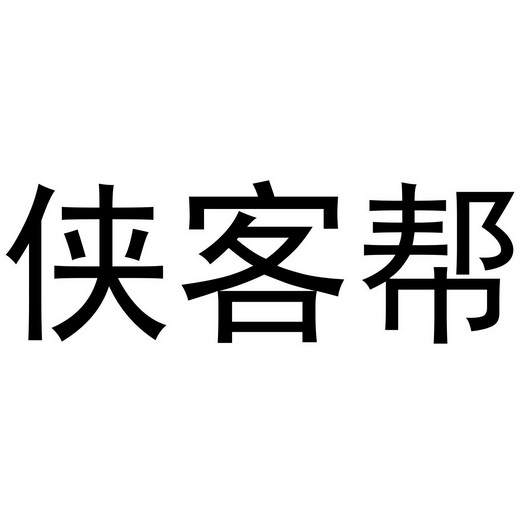 侠客帮